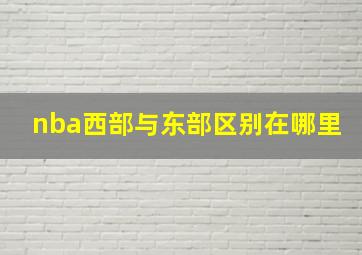 nba西部与东部区别在哪里